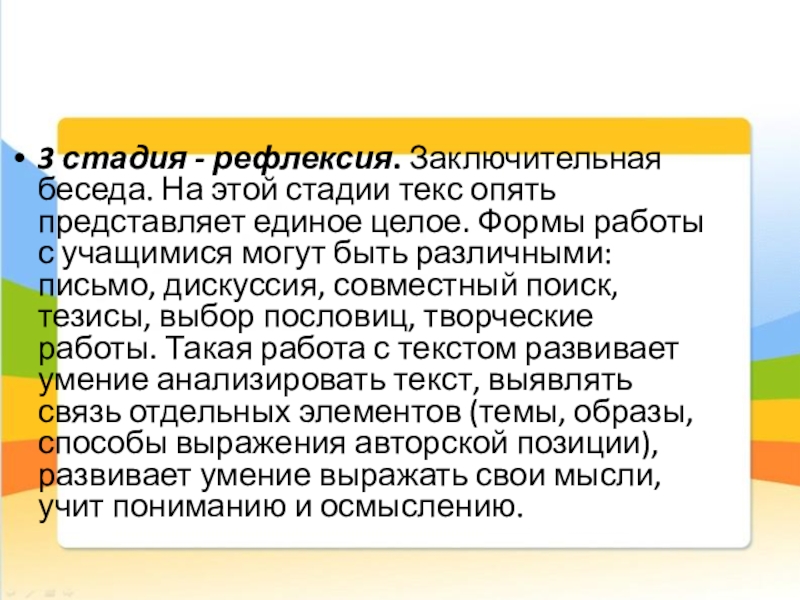 • 3 стадия - рефлексия. Заключительная беседа. На этой стадии текс опять представляет единое целое. Формы работы с учащимися могут быть различными: письмо, дискуссия, совместный поиск, тезисы, выбор пословиц, творческие работы. Такая работа с текстом развивает умение анализировать текст, выявлять связь отдельных элементов (темы, образы, способы выражения авторской позиции), развивает умение выражать свои мысли, учит пониманию и осмыслению.